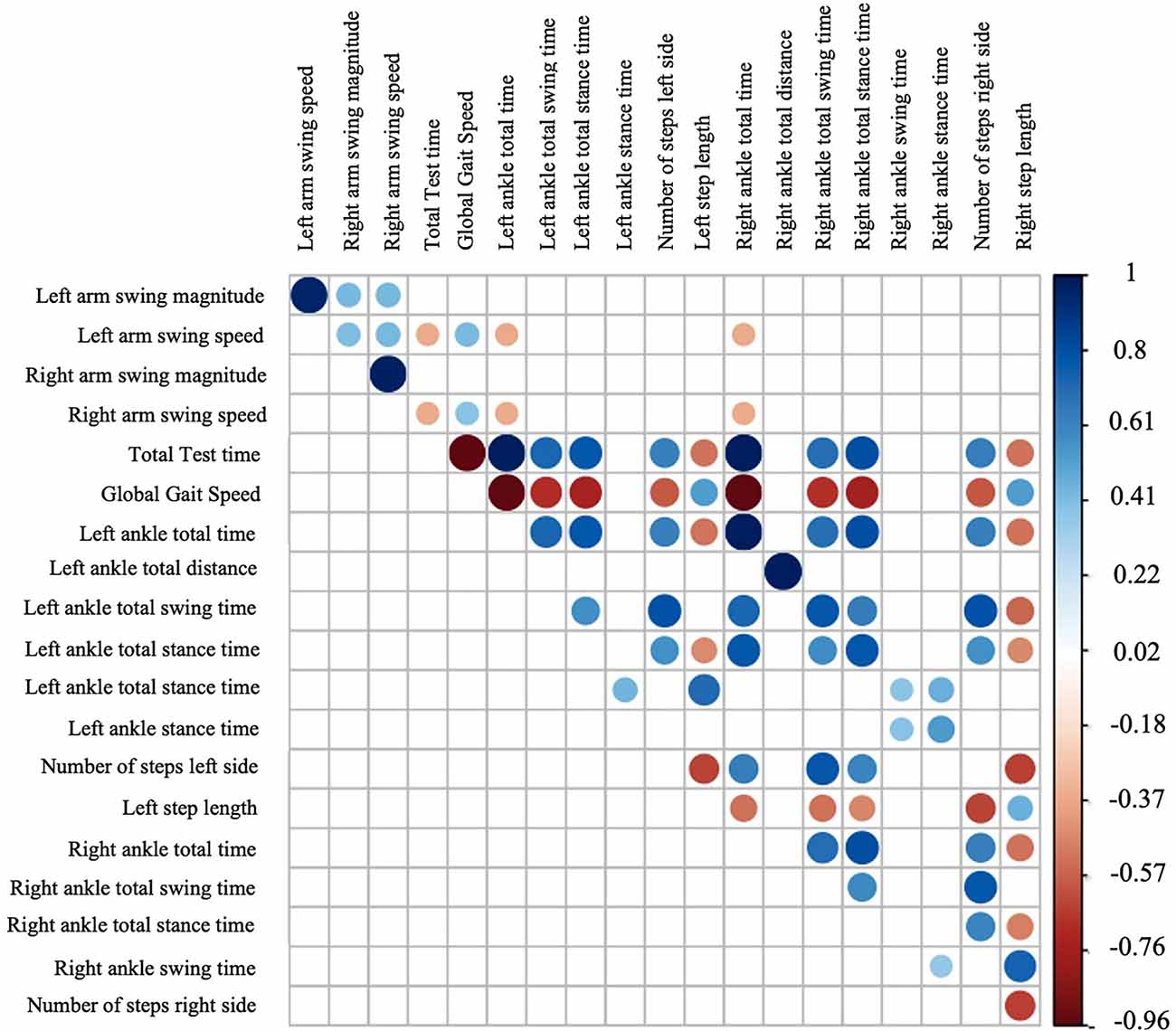 Left arm swing speed
Right arm swing magnitude
Right arm swing speed
Total Test time
Global Gait Speed
Left ankle total time
Left ankle total swing time
Left ankle total stance time
Left ankle stance time
Number of steps left side
Left step length
Right ankle total time
Right ankle total distance
Right ankle total swing time
Right ankle total stance time
Right ankle swing time
Right ankle stance time
Number of steps right side
Right step length

Left arm swing magnitude
Left arm swing speed
Right arm swing magnitude
Right arm swing speed
Total Test time
Global Gait Speed
Left ankle total time
Left ankle total distance
Left ankle total swing time
Left ankle total stance time
Left ankle total stance time
Left ankle stance time
Number of steps left side
Left step length
Right ankle total time
Right ankle total swing time
Right ankle total stance time
Right ankle swing time
Number of steps right side

1
0.8
0.61
0.41
0.22
0.02
-0.18
-0.37
-0.57
-0.76
-0.96